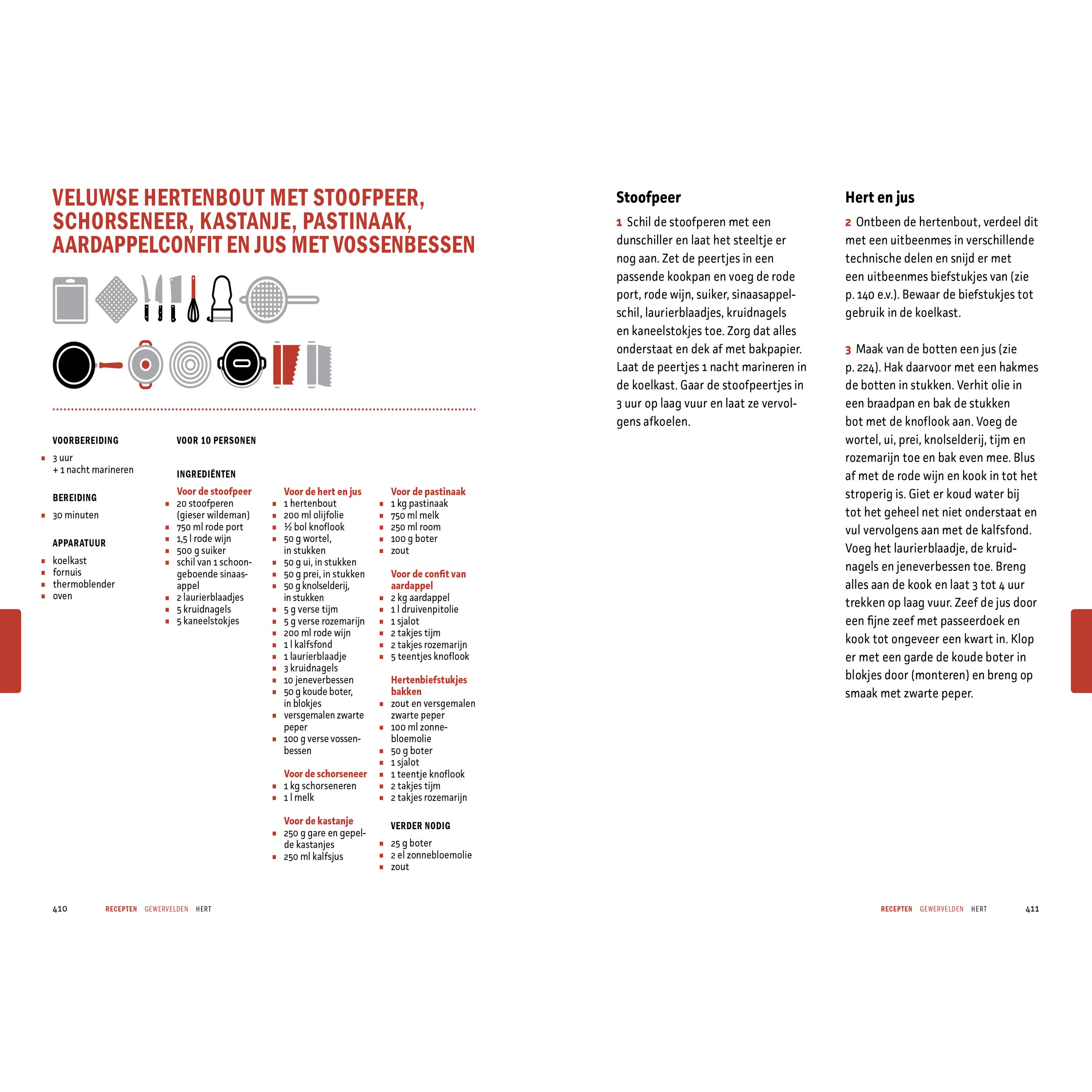 VELUWSE HERTENBOUT MET STOOFPEER, SCHORSENEER, KASTANJE, PASTINAAK, AARDAPPELCONFIT EN JUS MET VOSSENBESSEN

VOORBEREIDING
- 3 uur + 1 nacht marineren

BEREIDING
- 30 minuten

APPARATUUR
- koelkast
- fornuis
- thermoblender
- oven

VOOR 10 PERSONEN

INGREDIËNTEN

Voor de stoofpeer
- 20 stoofperen (gieser wildeman)
- 750 ml rode port
- 1,5 l rode wijn
- 500 g suiker
- schil van 1 schoongeboende sinaasappel
- 2 laurierblaadjes
- 5 kruidnagels
- 5 kaneelstokjes

Voor de hert en jus
- 1 hertenbout
- 200 ml olijfolie
- ½ bol knoflook
- 50 g wortel, in stukken
- 50 g ui, in stukken
- 50 g prei, in stukken
- 50 g knolselderij, in stukken
- 5 g verse tijm
- 5 g verse rozemarijn
- 200 ml rode wijn
- 1 l kalfsfond
- 1 laurierblaadje
- 3 kruidnagels
- 10 jeneverbessen
- 50 g koude boter, in blokjes
- versgemalen zwarte peper
- 100 g verse vossenbessen

Voor de schorseneer
- 1 kg schorseneren
- 1 l melk

Voor de kastanje
- 250 g gare en gepelde kastanjes
- 250 ml kalfsjus

Voor de pastinaak
- 1 kg pastinaak
- 750 ml melk
- 250 ml room
- 100 g boter
- zout

Voor de confit van aardappel
- 2 kg aardappel
- 1 l druivenpitolie
- 1 sjalot
- 2 takjes tijm
- 2 takjes rozemarijn
- 5 teentjes knoflook

Hertenbiefstukjes bakken
- zout en versgemalen zwarte peper
- 100 ml zonnebloemolie
- 50 g boter
- 1 sjalot
- 1 teentje knoflook
- 2 takjes tijm
- 2 takjes rozemarijn

VERDER NODIG
- 25 g boter
- 2 el zonnebloemolie
- zout

410 RECEPTEN GEWERVELDEN HERT

Stoofpeer

1 Schil de stoofperen met een dunschiller en laat het steeltje er nog aan. Zet de peertjes in een passende kookpan en voeg de rode port, rode wijn, suiker, sinaasappelschil, laurierblaadjes, kruidnagels en kaneelstokjes toe. Zorg dat alles onderstaat en dek af met bakpapier. Laat de peertjes 1 nacht marineren in de koelkast. Gaar de stoofpeertjes in 3 uur op laag vuur en laat ze vervolgens afkoelen.

Hert en jus

2 Ontbeen de hertenbout, verdeel dit met een uitbeenmes in verschillende technische delen en snijd er met een uitbeenmes biefstukjes van (zie p. 140 e.v.). Bewaar de biefstukjes tot gebruik in de koelkast.

3 Maak van de botten een jus (zie p. 224). Hak daarvoor met een hakmes de botten in stukken. Verhit olie in een braadpan en bak de stukken bot met de knoflook aan. Voeg de wortel, ui, prei, knolselderij, tijm en rozemarijn toe en bak even mee. Blus af met de rode wijn en kook in tot het stroperig is. Giet er koud water bij tot het geheel net niet onderstaat en vul vervolgens aan met de kalfsfond. Voeg het laurierblaadje, de kruidnagels en jeneverbessen toe. Breng alles aan de kook en laat 3 tot 4 uur trekken op laag vuur. Zeef de jus door een fijne zeef met passeerdoek en kook tot ongeveer een kwart in. Klop er met een garde de koude boter in blokjes door (monteren) en breng op smaak met zwarte peper.

RECEPTEN GEWERVELDEN HERT 411